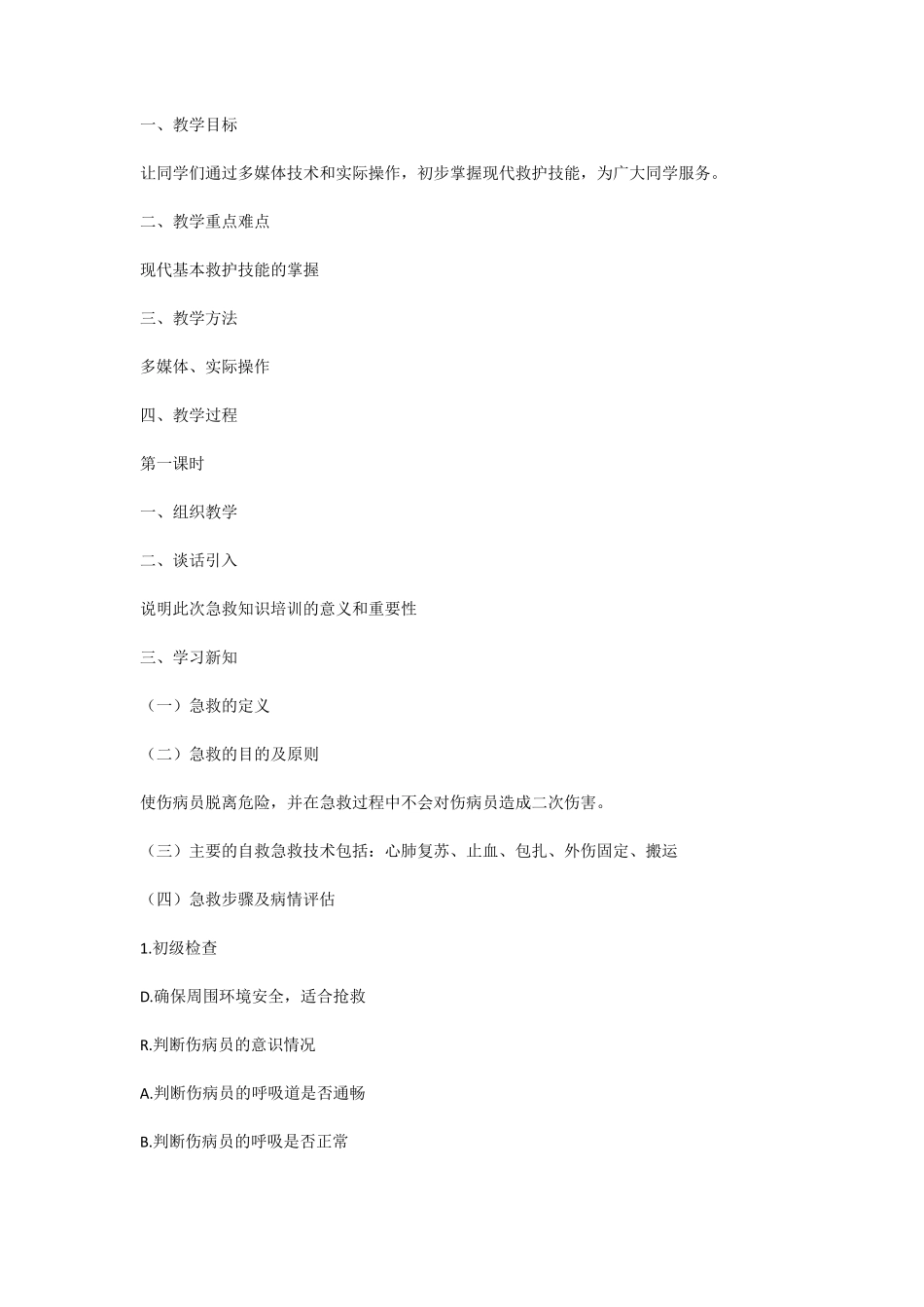 一、教学目标

让同学们通过多媒体技术和实际操作，初步掌握现代救护技能，为广大同学服务。

二、教学重点难点

现代基本救护技能的掌握

三、教学方法

多媒体、实际操作

四、教学过程

第一课时

一、组织教学

二、谈话引入

说明此次急救知识培训的意义和重要性

三、学习新知

（一）急救的定义

（二）急救的目的及原则

使伤病员脱离危险，并在急救过程中不会对伤病员造成二次伤害。

（三）主要的自救急救技术包括：心肺复苏、止血、包扎、外伤固定、搬运

（四）急救步骤及病情评估

1.初级检查

D.确保周围环境安全，适合抢救

R.判断伤病员的意识情况

A.判断伤病员的呼吸道是否通畅

B.判断伤病员的呼吸是否正常